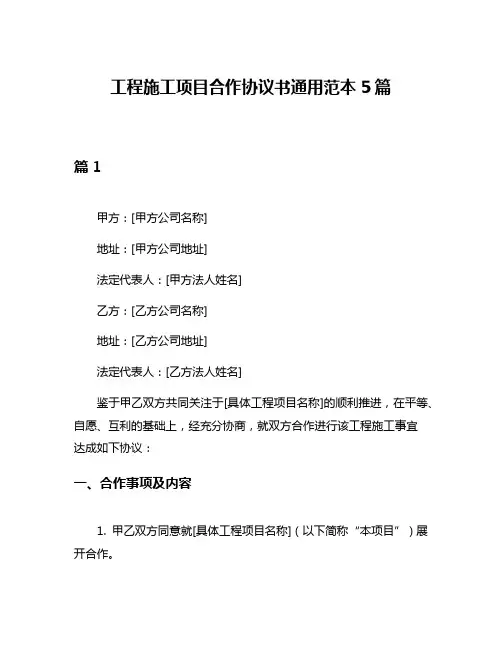 工程施工项目合作协议书通用范本 5 篇

篇 1

甲方：[甲方公司名称]

地址：[甲方公司地址]

法定代表人：[甲方法人姓名]

乙方：[乙方公司名称]

地址：[乙方公司地址]

法定代表人：[乙方法人姓名]

鉴于甲乙双方共同关注于[具体工程项目名称]的顺利推进，在平等、自愿、互利的基础上，经充分协商，就双方合作进行该工程施工事宜达成如下协议：

一、合作事项及内容

1. 甲乙双方同意就[具体工程项目名称]（以下简称“本项目”）展开合作。